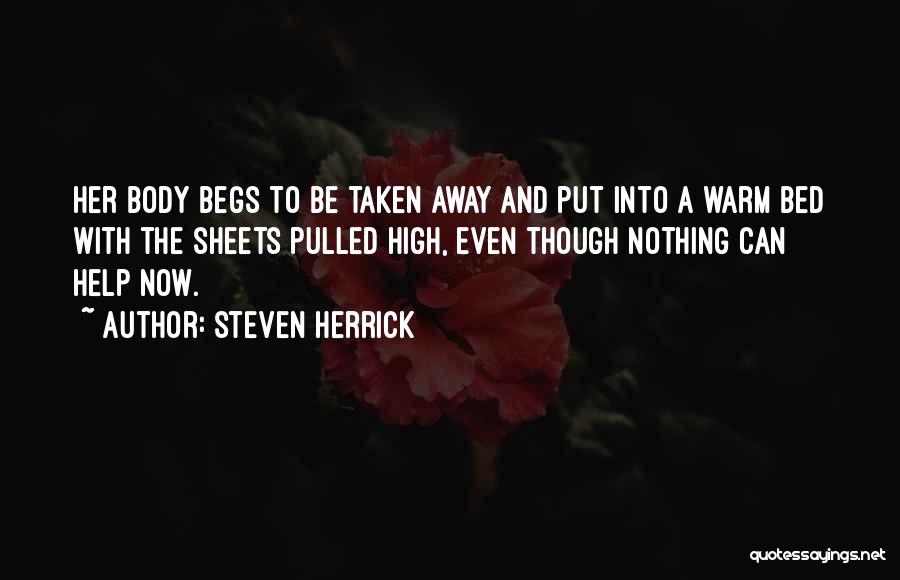 HER BODY BEGS TO BE TAKEN AWAY AND PUT INTO A WARM BED WITH THE SHEETS PULLED HIGH, EVEN THOUGH NOTHING CAN HELP NOW.

~ AUTHOR: STEVEN HERRICK

quotessayings.net